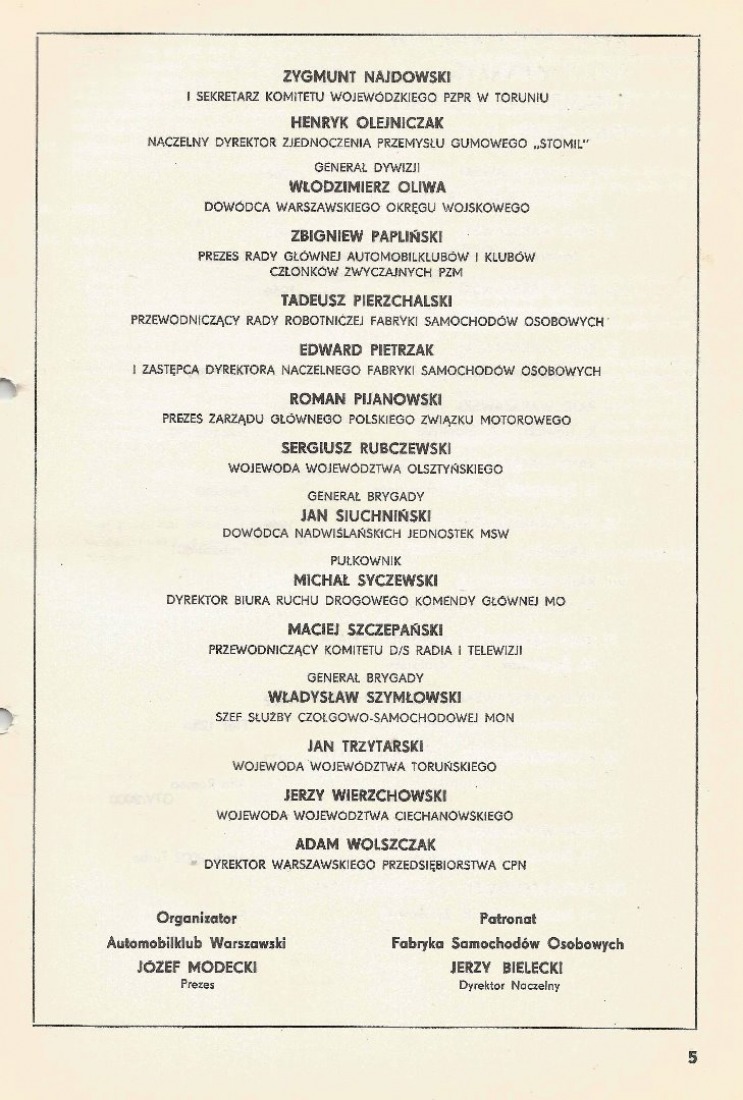 ZYGMUNT NAJDOWSKI
I SEKRETARZ KOMITETU WOJEWÓDZKIEGO PZPR W TORUNIU

HENRYK OLEJNICZAK
NACZELNY DYREKTOR ZJEDNOCZENIA PRZEMYSŁU GUMOWEGO „STOMIL"

GENERAŁ DYWIZJI
WŁODZIMIERZ OLIWA
DOWÓDCA WARSZAWSKIEGO OKRĘGU WOJSKOWEGO

ZBIGNIEW PAPLIŃSKI
PREZES RADY GŁÓWNEJ AUTOMOBILKLUBÓW I KLUBÓW CZŁONKÓW ZWYCZAJNYCH PZM

TADEUSZ PIERZCHALSKI
PRZEWODNICZĄCY RADY ROBOTNICZEJ FABRYKI SAMOCHODÓW OSOBOWYCH

EDWARD PIETRZAK
I ZASTĘPCA DYREKTORA NACZELNEGO FABRYKI SAMOCHODÓW OSOBOWYCH

ROMAN PIJANOWSKI
PREZES ZARZĄDU GŁÓWNEGO POLSKIEGO ZWIĄZKU MOTOROWEGO

SERGIUSZ RUBCZEWSKI
WOJEWODA WOJEWÓDZTWA OLSZTYŃSKIEGO

GENERAŁ BRYGADY
JAN SIUCHNIŃSKI
DOWÓDCA NADWIŚLAŃSKICH JEDNOSTEK MSW

PUŁKOWNIK
MICHAŁ SYCZEWSKI
DYREKTOR BIURA RUCHU DROGOWEGO KOMENDY GŁÓWNEJ MO

MACIEJ SZCZEPAŃSKI
PRZEWODNICZĄCY KOMITETU D/S RADIA I TELEWIZJI

GENERAŁ BRYGADY
WŁADYSŁAW SZYMŁOWSKI
SZEF SŁUŻBY CZOŁGOWO-SAMOCHODOWEJ MON

JAN TRZYTARSKI
WOJEWODA WOJEWÓDZTWA TORUŃSKIEGO

JERZY WIERZCHOWSKI
WOJEWODA WOJEWÓDZTWA CIECHANOWSKIEGO

ADAM WOLSZCZAK
DYREKTOR WARSZAWSKIEGO PRZEDSIĘBIORSTWA CPN

Organizator
Automobilklub Warszawski
JÓZEF MODECKI
Prezes

Patronat
Fabryka Samochodów Osobowych
JERZY BIELECKI
Dyrektor Naczelny

5